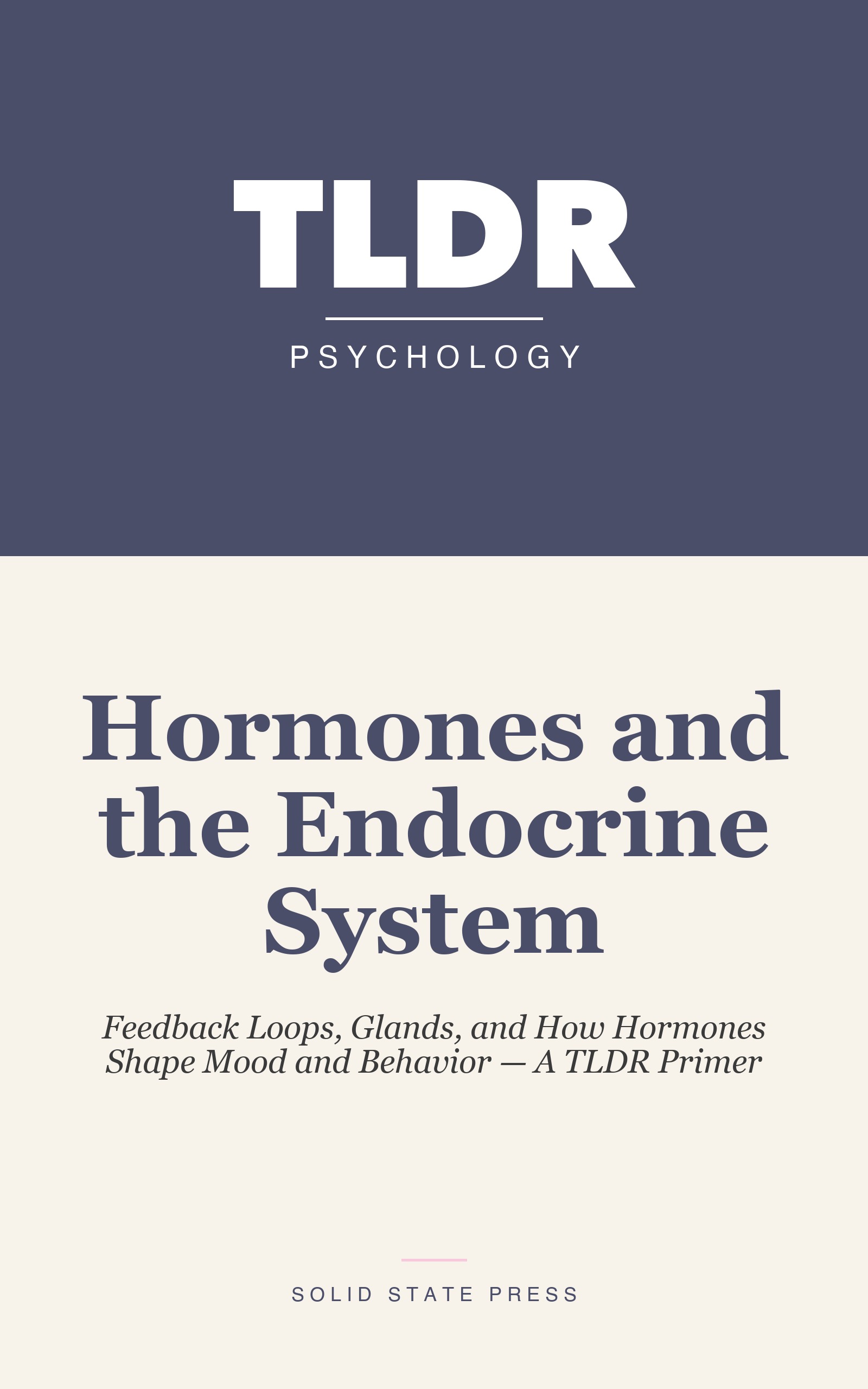 TLDR

PSYCHOLOGY

Hormones and the Endocrine System

Feedback Loops, Glands, and How Hormones Shape Mood and Behavior — A TLDR Primer

SOLID STATE PRESS